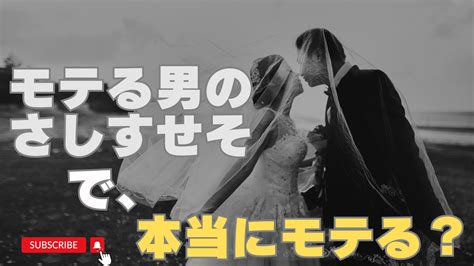 モテる男の
さしすせそ
で、
本当にモテる？

SUBSCRIBE